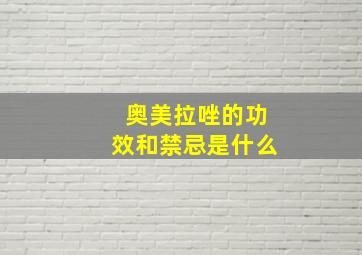 奥美拉唑的功效和禁忌是什么